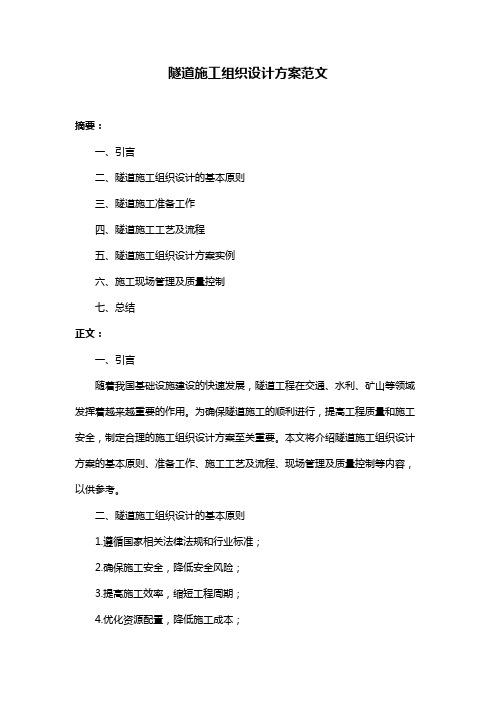 隧道施工组织设计方案范文

摘要：

一、引言

二、隧道施工组织设计的基本原则

三、隧道施工准备工作

四、隧道施工工艺及流程

五、隧道施工组织设计方案实例

六、施工现场管理及质量控制

七、总结

正文：

一、引言

随着我国基础设施建设的快速发展，隧道工程在交通、水利、矿山等领域发挥着越来越重要的作用。为确保隧道施工的顺利进行，提高工程质量和施工安全，制定合理的施工组织设计方案至关重要。本文将介绍隧道施工组织设计方案的基本原则、准备工作、施工工艺及流程、现场管理及质量控制等内容，以供参考。

二、隧道施工组织设计的基本原则

1.遵循国家相关法律法规和行业标准；

2.确保施工安全，降低安全风险；

3.提高施工效率，缩短工程周期；

4.优化资源配置，降低施工成本；